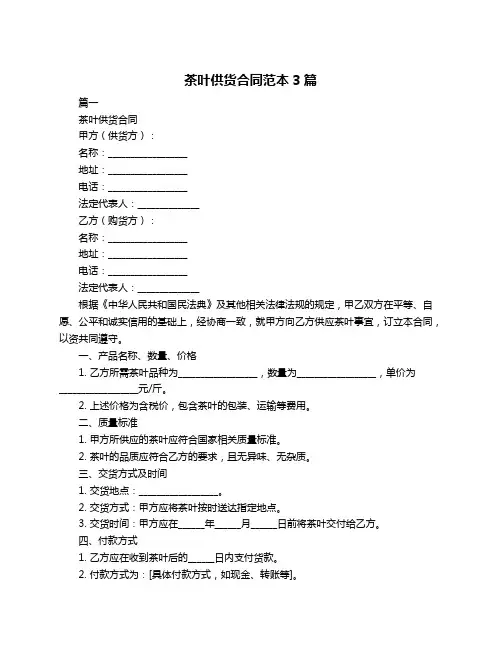 茶叶供货合同范本 3 篇

篇一

茶叶供货合同

甲方（供货方）：

名称：________________

地址：________________

电话：________________

法定代表人：____________

乙方（购货方）：

名称：________________

地址：________________

电话：________________

法定代表人：____________

根据《中华人民共和国民法典》及其他相关法律法规的规定，甲乙双方在平等、自愿、公平和诚实信用的基础上，经协商一致，就甲方向乙方供应茶叶事宜，订立本合同，以资共同遵守。

一、产品名称、数量、价格

1. 乙方所需茶叶品种为________________，数量为________________，单价为________________元/斤。

2. 上述价格为含税价，包含茶叶的包装、运输等费用。

二、质量标准

1. 甲方所供应的茶叶应符合国家相关质量标准。

2. 茶叶的品质应符合乙方的要求，且无异味、无杂质。

三、交货方式及时间

1. 交货地点：________________。

2. 交货方式：甲方应将茶叶按时送达指定地点。

3. 交货时间：甲方应在_____年_____月_____日前将茶叶交付给乙方。

四、付款方式

1. 乙方应在收到茶叶后的_____日内支付货款。

2. 付款方式为：[具体付款方式，如现金、转账等]。